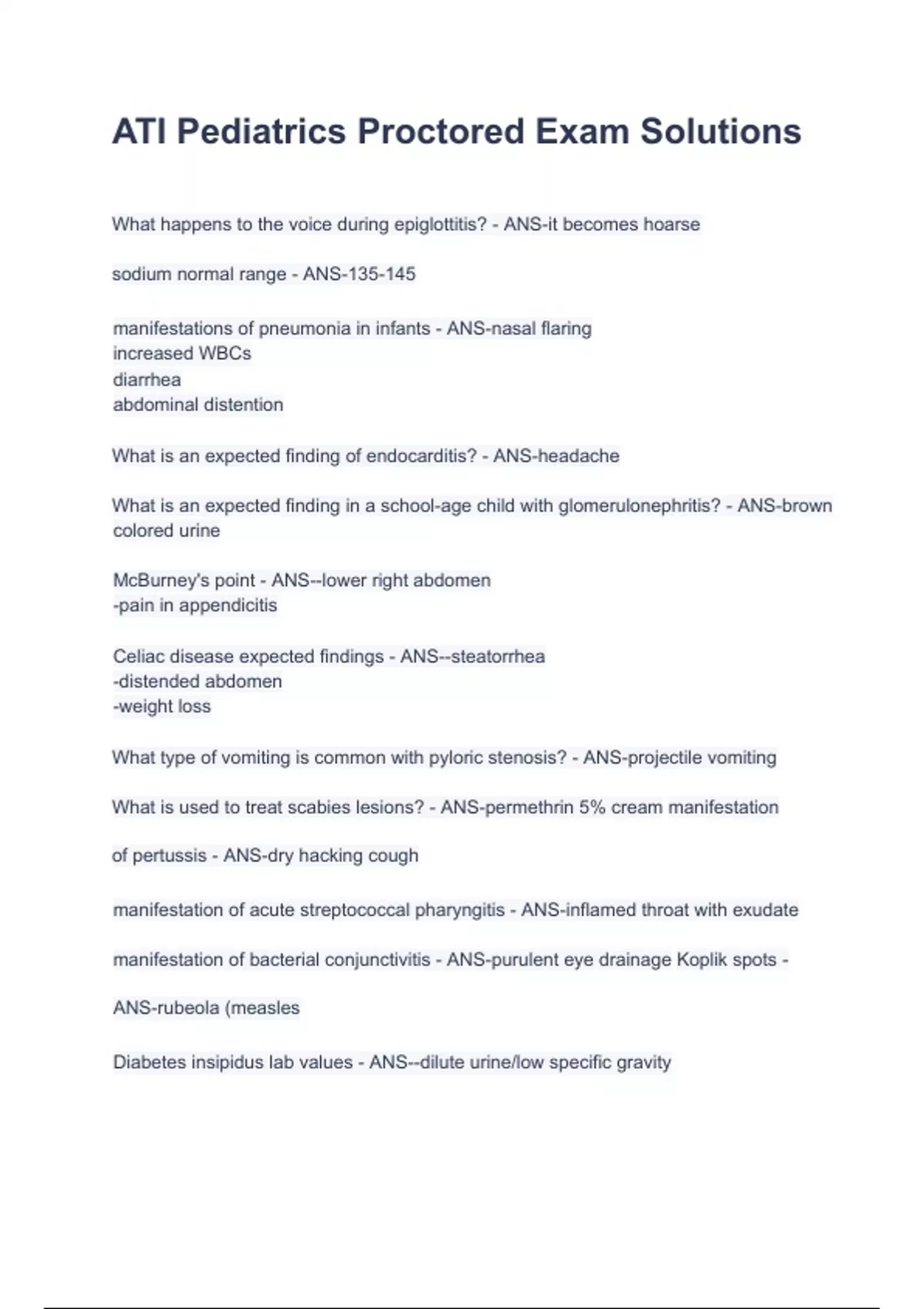 ATI Pediatrics Proctored Exam Solutions

What happens to the voice during epiglottitis? - ANS-it becomes hoarse

sodium normal range - ANS-135-145

manifestations of pneumonia in infants - ANS-nasal flaring
increased WBCs
diarrhea
abdominal distention

What is an expected finding of endocarditis? - ANS-headache

What is an expected finding in a school-age child with glomerulonephritis? - ANS-brown colored urine

McBurney's point - ANS--lower right abdomen
-pain in appendicitis

Celiac disease expected findings - ANS--steatorrhea
-distended abdomen
-weight loss

What type of vomiting is common with pyloric stenosis? - ANS-projectile vomiting

What is used to treat scabies lesions? - ANS-permethrin 5% cream manifestation

of pertussis - ANS-dry hacking cough

manifestation of acute streptococcal pharyngitis - ANS-inflamed throat with exudate

manifestation of bacterial conjunctivitis - ANS-purulent eye drainage Koplik spots -

ANS-rubeola (measles

Diabetes insipidus lab values - ANS--dilute urine/low specific gravity